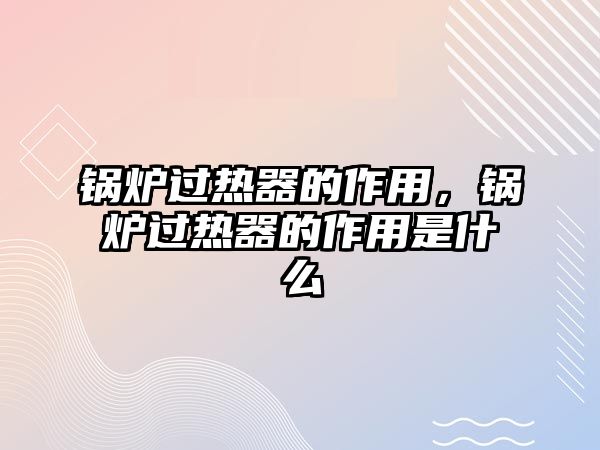 锅炉过热器的作用，锅炉过热器的作用是什么